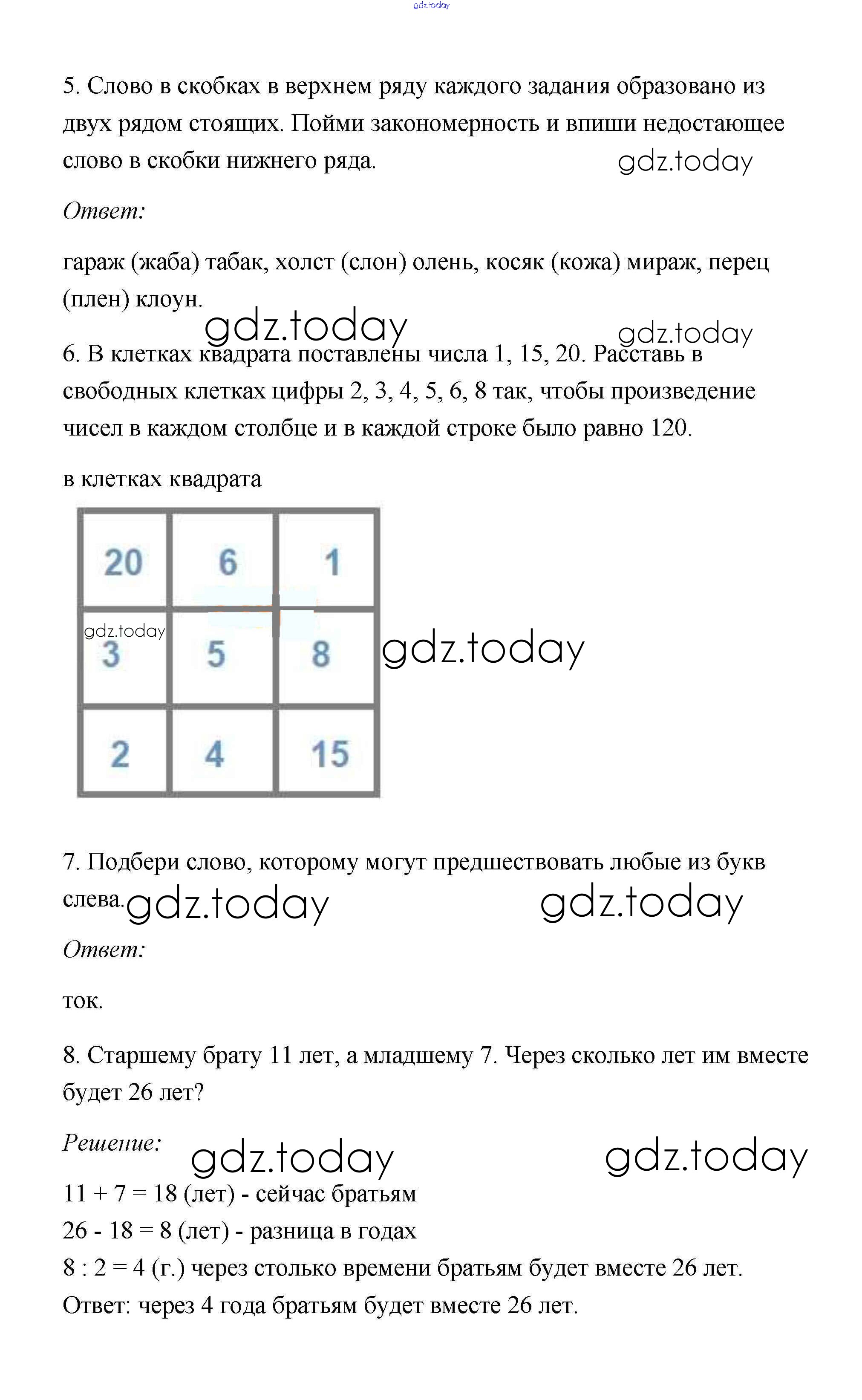 gdz.today

5. Слово в скобках в верхнем ряду каждого задания образовано из двух рядом стоящих. Пойми закономерность и впиши недостающее слово в скобки нижнего ряда. gdz.today

Ответ:

гараж (жаба) табак, холст (слон) олень, косяк (кожа) мираж, перец (плен) клоун.

gdz.today gdz.today

6. В клетках квадрата поставлены числа 1, 15, 20. Расставь в свободных клетках цифры 2, 3, 4, 5, 6, 8 так, чтобы произведение чисел в каждом столбце и в каждой строке было равно 120.

в клетках квадрата

| 20 | 6 | 1 |
|---|---|---|
| 3 | 5 | 8 |
| 2 | 4 | 15 |

gdz.today gdz.today

7. Подбери слово, которому могут предшествовать любые из букв слева. gdz.today gdz.today

Ответ:

ток.

8. Старшему брату 11 лет, а младшему 7. Через сколько лет им вместе будет 26 лет?

Решение: gdz.today gdz.today

11 + 7 = 18 (лет) - сейчас братьям
26 - 18 = 8 (лет) - разница в годах
8 : 2 = 4 (г.) через столько времени братьям будет вместе 26 лет.
Ответ: через 4 года братьям будет вместе 26 лет.